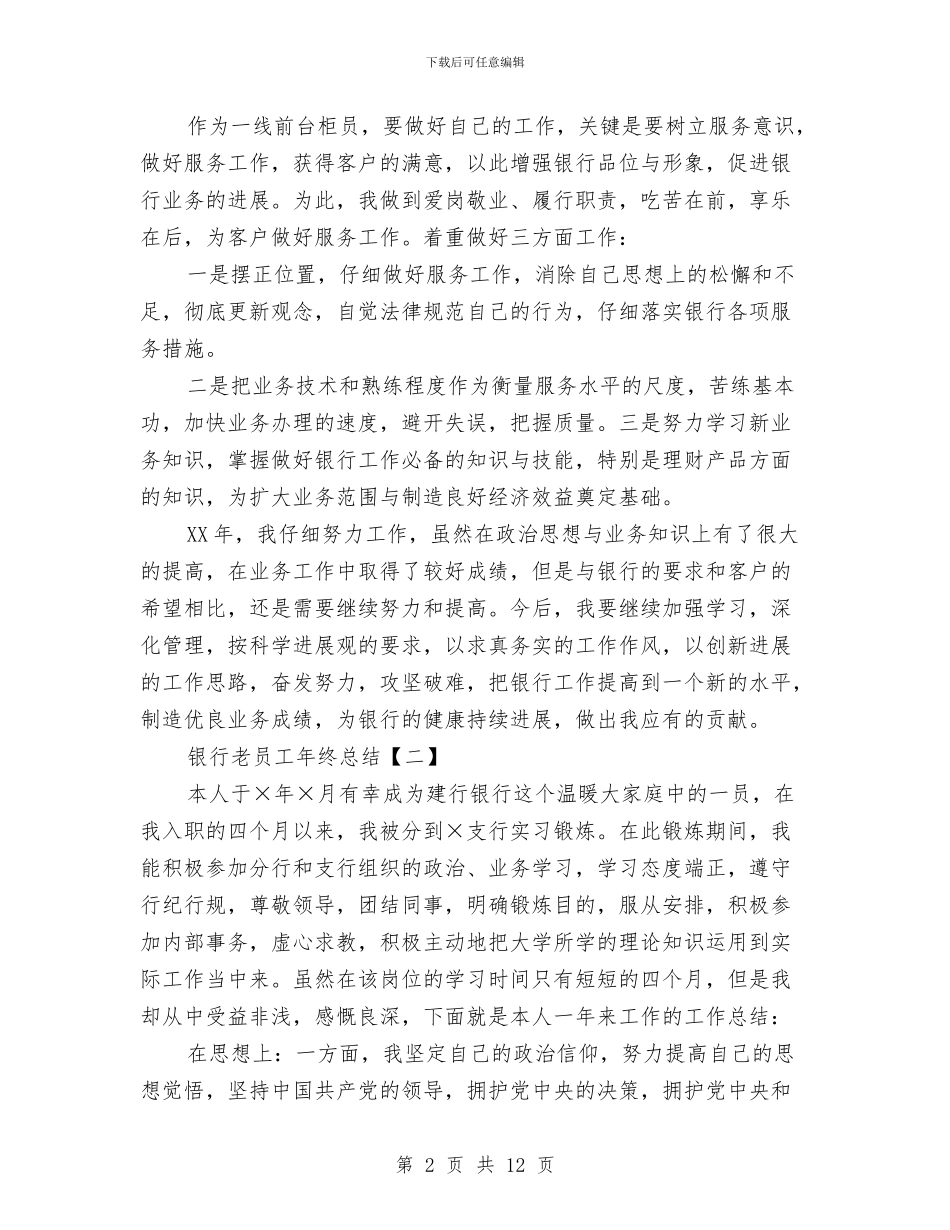 下载后可任意编辑

作为一线前台柜员，要做好自己的工作，关键是要树立服务意识，做好服务工作，获得客户的满意，以此增强银行品位与形象，促进银行业务的进展。为此，我做到爱岗敬业、履行职责，吃苦在前，享乐在后，为客户做好服务工作。着重做好三方面工作：

一是摆正位置，仔细做好服务工作，消除自己思想上的松懈和不足，彻底更新观念，自觉法律规范自己的行为，仔细落实银行各项服务措施。

二是把业务技术和熟练程度作为衡量服务水平的尺度，苦练基本功，加快业务办理的速度，避开失误，把握质量。三是努力学习新业务知识，掌握做好银行工作必备的知识与技能，特别是理财产品方面的知识，为扩大业务范围与制造良好经济效益奠定基础。

XX年，我仔细努力工作，虽然在政治思想与业务知识上有了很大的提高，在业务工作中取得了较好成绩，但是与银行的要求和客户的希望相比，还是需要继续努力和提高。今后，我要继续加强学习，深化管理，按科学进展观的要求，以求真务实的工作作风，以创新进展的工作思路，奋发努力，攻坚破难，把银行工作提高到一个新的水平，制造优良业务成绩，为银行的健康持续进展，做出我应有的贡献。

银行老员工年终总结【二】

本人于×年×月有幸成为建行银行这个温暖大家庭中的一员，在我入职的四个月以来，我被分到×支行实习锻炼。在此锻炼期间，我能积极参加分行和支行组织的政治、业务学习，学习态度端正，遵守行纪行规，尊敬领导，团结同事，明确锻炼目的，服从安排，积极参加内部事务，虚心求教，积极主动地把大学所学的理论知识运用到实际工作当中来。虽然在该岗位的学习时间只有短短的四个月，但是我却从中受益非浅，感慨良深，下面就是本人一年来工作的工作总结：

在思想上：一方面，我坚定自己的政治信仰，努力提高自己的思想觉悟，坚持中国共产党的领导，拥护党中央的决策，拥护党中央和

第 2 页 共 12 页